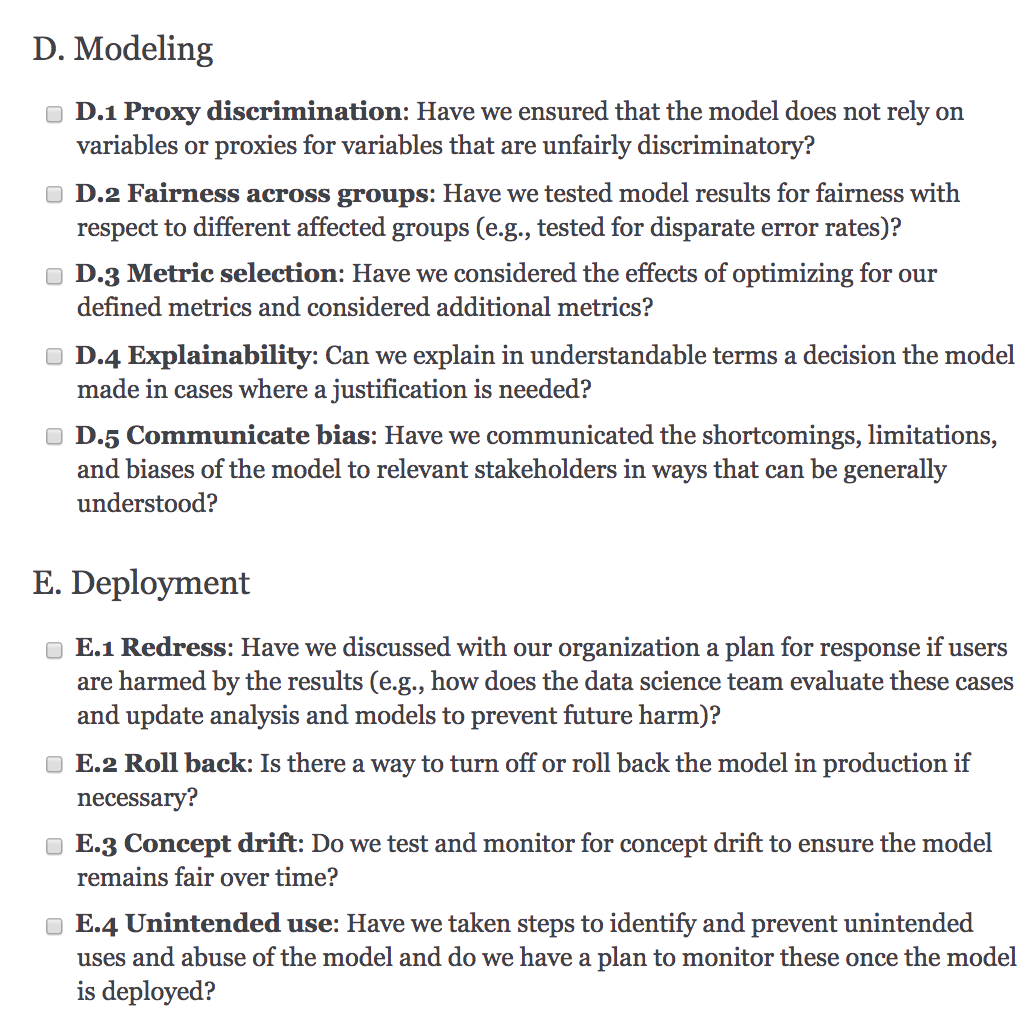 D. Modeling

D.1 Proxy discrimination: Have we ensured that the model does not rely on variables or proxies for variables that are unfairly discriminatory?

D.2 Fairness across groups: Have we tested model results for fairness with respect to different affected groups (e.g., tested for disparate error rates)?

D.3 Metric selection: Have we considered the effects of optimizing for our defined metrics and considered additional metrics?

D.4 Explainability: Can we explain in understandable terms a decision the model made in cases where a justification is needed?

D.5 Communicate bias: Have we communicated the shortcomings, limitations, and biases of the model to relevant stakeholders in ways that can be generally understood?

E. Deployment

E.1 Redress: Have we discussed with our organization a plan for response if users are harmed by the results (e.g., how does the data science team evaluate these cases and update analysis and models to prevent future harm)?

E.2 Roll back: Is there a way to turn off or roll back the model in production if necessary?

E.3 Concept drift: Do we test and monitor for concept drift to ensure the model remains fair over time?

E.4 Unintended use: Have we taken steps to identify and prevent unintended uses and abuse of the model and do we have a plan to monitor these once the model is deployed?